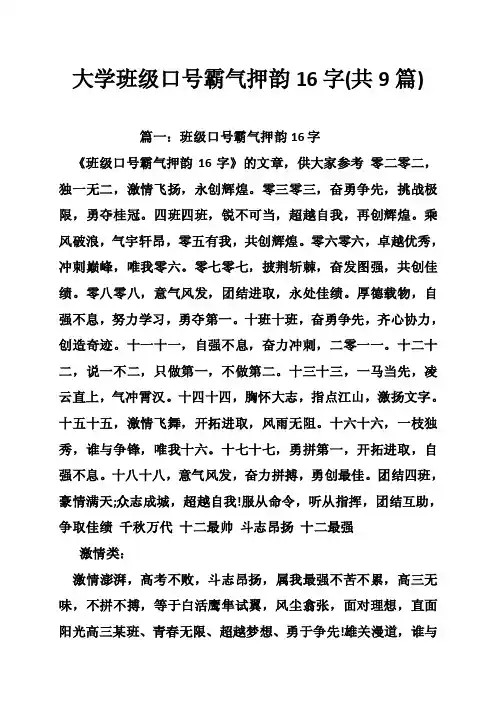 大学班级口号霸气押韵 16 字(共 9 篇)

篇一：班级口号霸气押韵 16 字

《班级口号霸气押韵 16 字》的文章，供大家参考 零二零二，独一无二，激情飞扬，永创辉煌。零三零三，奋勇争先，挑战极限，勇夺桂冠。四班四班，锐不可当，超越自我，再创辉煌。乘风破浪，气宇轩昂，零五有我，共创辉煌。零六零六，卓越优秀，冲刺巅峰，唯我零六。零七零七，披荆斩棘，奋发图强，共创佳绩。零八零八，意气风发，团结进取，永处佳绩。厚德载物，自强不息，努力学习，勇夺第一。十班十班，奋勇争先，齐心协力，创造奇迹。十一十一，自强不息，奋力冲刺，二零一一。十二十二，说一不二，只做第一，不做第二。十三十三，一马当先，凌云直上，气冲霄汉。十四十四，胸怀大志，指点江山，激扬文字。十五十五，激情飞舞，开拓进取，风雨无阻。十六十六，一枝独秀，谁与争锋，唯我十六。十七十七，勇拼第一，开拓进取，自强不息。十八十八，意气风发，奋力拼搏，勇创最佳。团结四班，豪情满天;众志成城，超越自我!服从命令，听从指挥，团结互助，争取佳绩 千秋万代 十二最帅 斗志昂扬 十二最强

激情类：

激情澎湃，高考不败，斗志昂扬，属我最强不苦不累，高三无味，不拼不搏，等于白活鹰隼试翼，风尘翕张，面对理想，直面阳光高三某班、青春无限、超越梦想、勇于争先!雄关漫道，谁与